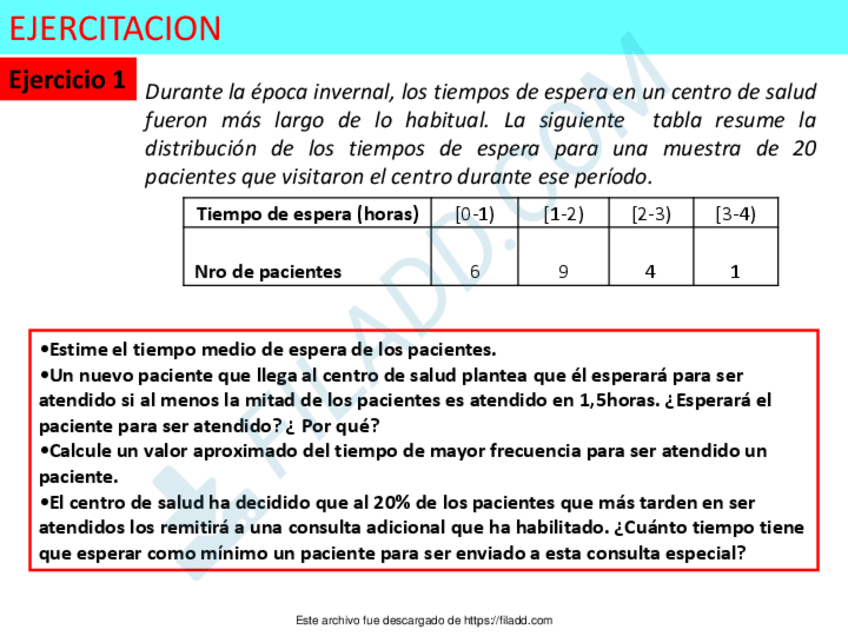 EJERCITACION

Ejercicio 1

Durante la época invernal, los tiempos de espera en un centro de salud fueron más largo de lo habitual. La siguiente tabla resume la distribución de los tiempos de espera para una muestra de 20 pacientes que visitaron el centro durante ese período.

| Tiempo de espera (horas) | [0-1) | [1-2) | [2-3) | [3-4) |
|---|---|---|---|---|
| Nro de pacientes | 6 | 9 | 4 | 1 |

•Estime el tiempo medio de espera de los pacientes.
•Un nuevo paciente que llega al centro de salud plantea que él esperará para ser atendido si al menos la mitad de los pacientes es atendido en 1,5horas. ¿Esperará el paciente para ser atendido? ¿ Por qué?
•Calcule un valor aproximado del tiempo de mayor frecuencia para ser atendido un paciente.
•El centro de salud ha decidido que al 20% de los pacientes que más tarden en ser atendidos los remitirá a una consulta adicional que ha habilitado. ¿Cuánto tiempo tiene que esperar como mínimo un paciente para ser enviado a esta consulta especial?

FILADD.COM

Este archivo fue descargado de https://filadd.com